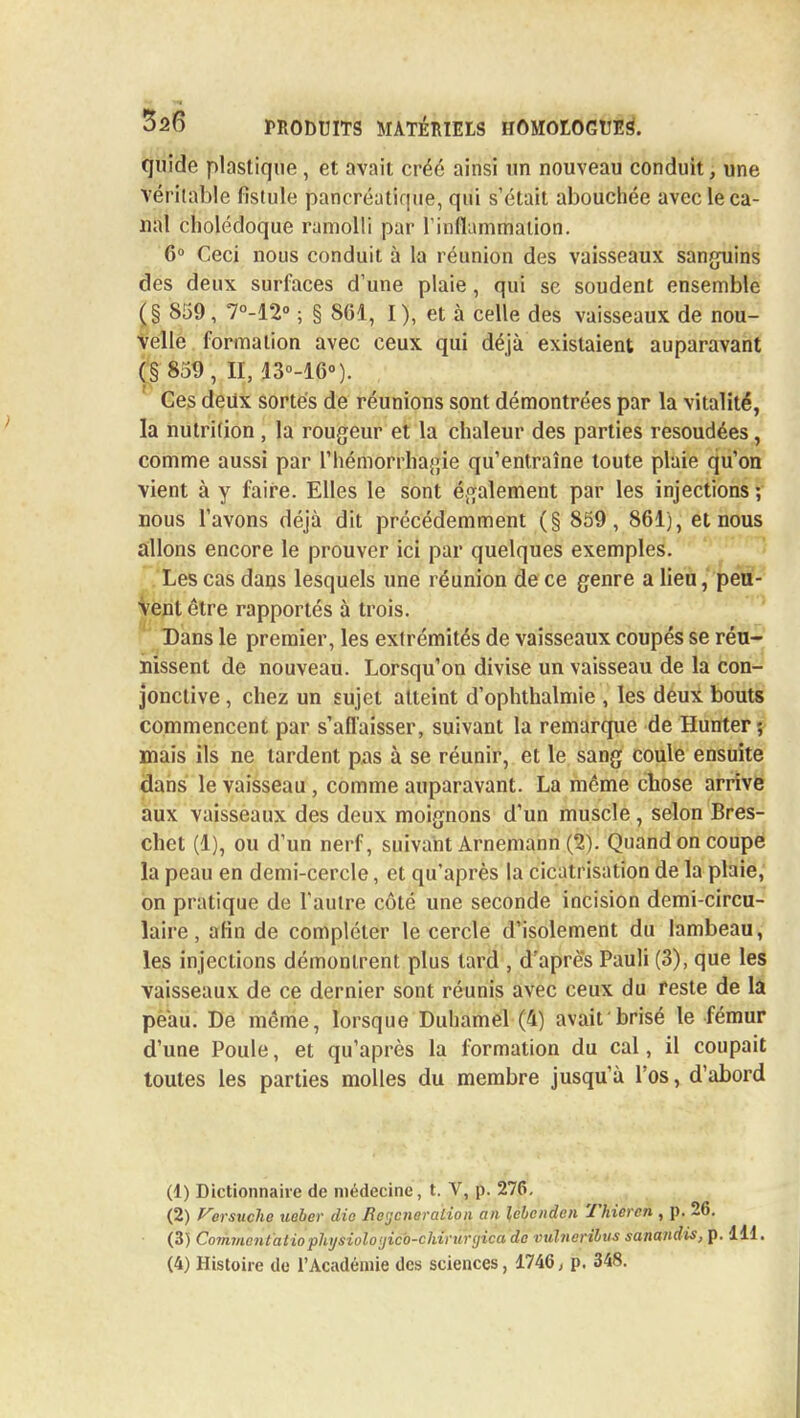 326 PRODUITS MATÉRIELS HOMOLOGUES.

quide plastique, et avait créé ainsi un nouveau conduit, une véritable fistule pancréatique, qui s'était abouchée avec le canal cholédoque ramolli par l'inflammation.

6° Ceci nous conduit à la réunion des vaisseaux sanguins des deux surfaces d'une plaie, qui se soudent ensemble (§ 859, 7°-12°; § 861, I), et à celle des vaisseaux de nouvelle formation avec ceux qui déjà existaient auparavant (§ 859, II, 13°-16°).

Ces deux sortes de réunions sont démontrées par la vitalité, la nutrition, la rougeur et la chaleur des parties resoudées, comme aussi par l'hémorrhagie qu'entraîne toute plaie qu'on vient à y faire. Elles le sont également par les injections; nous l'avons déjà dit précédemment (§ 859, 861), et nous allons encore le prouver ici par quelques exemples.

Les cas dans lesquels une réunion de ce genre a lieu, peuvent être rapportés à trois.

Dans le premier, les extrémités de vaisseaux coupés se réunissent de nouveau. Lorsqu'on divise un vaisseau de la conjonctive, chez un sujet atteint d'ophthalmie, les deux bouts commencent par s'affaisser, suivant la remarque de Hunter; mais ils ne tardent pas à se réunir, et le sang coule ensuite dans le vaisseau, comme auparavant. La même chose arrive aux vaisseaux des deux moignons d'un muscle, selon Breschet (1), ou d'un nerf, suivant Arnemann (2). Quand on coupe la peau en demi-cercle, et qu'après la cicatrisation de la plaie, on pratique de l'autre côté une seconde incision demi-circulaire, afin de compléter le cercle d'isolement du lambeau, les injections démontrent plus tard, d'après Pauli (3), que les vaisseaux de ce dernier sont réunis avec ceux du reste de la peau. De même, lorsque Duhamel (4) avait brisé le fémur d'une Poule, et qu'après la formation du cal, il coupait toutes les parties molles du membre jusqu'à l'os, d'abord

(1) Dictionnaire de médecine, t. V, p. 276.
(2) Versuche ueber die Regeneration an lebenden Thieren, p. 26.
(3) Commentatio physiologico-chirurgica de vulneribus sanandis, p. 111.
(4) Histoire de l'Académie des sciences, 1746, p. 348.